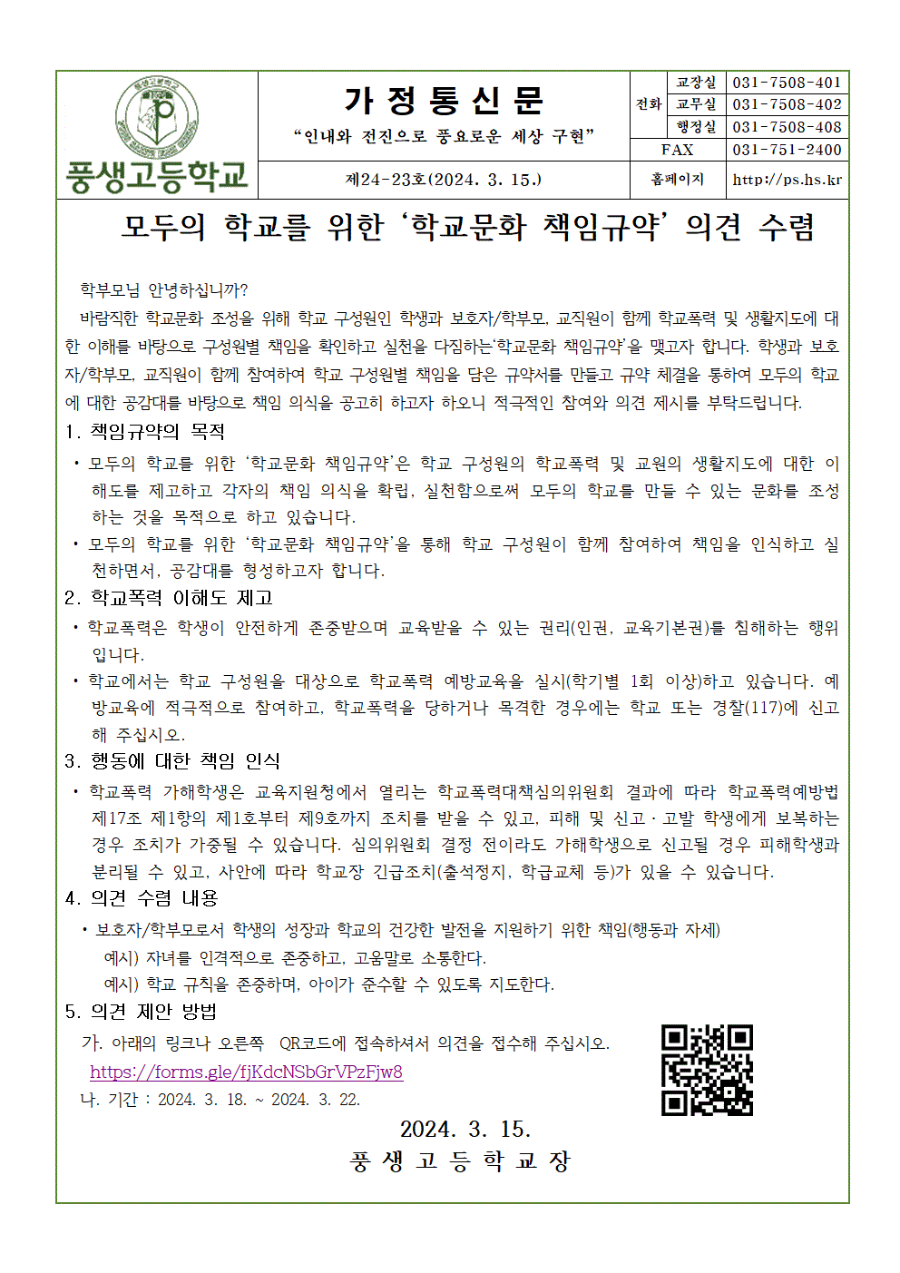 풍생고등학교

가 정 통 신 문

“인내와 전진으로 풍요로운 세상 구현”

제24-23호(2024. 3. 15.)

| 전화 | 교장실 | 031-7508-401 |
|---|---|---|
| | 교무실 | 031-7508-402 |
| | 행정실 | 031-7508-408 |
| FAX | | 031-751-2400 |
| 홈페이지 | | http://ps.hs.kr |

모두의 학교를 위한 ‘학교문화 책임규약’ 의견 수렴

학부모님 안녕하십니까?

바람직한 학교문화 조성을 위해 학교 구성원인 학생과 보호자/학부모, 교직원이 함께 학교폭력 및 생활지도에 대한 이해를 바탕으로 구성원별 책임을 확인하고 실천을 다짐하는‘학교문화 책임규약’을 맺고자 합니다. 학생과 보호자/학부모, 교직원이 함께 참여하여 학교 구성원별 책임을 담은 규약서를 만들고 규약 체결을 통하여 모두의 학교에 대한 공감대를 바탕으로 책임 의식을 공고히 하고자 하오니 적극적인 참여와 의견 제시를 부탁드립니다.

1. 책임규약의 목적

• 모두의 학교를 위한 ‘학교문화 책임규약’은 학교 구성원의 학교폭력 및 교원의 생활지도에 대한 이해도를 제고하고 각자의 책임 의식을 확립, 실천함으로써 모두의 학교를 만들 수 있는 문화를 조성하는 것을 목적으로 하고 있습니다.

• 모두의 학교를 위한 ‘학교문화 책임규약’을 통해 학교 구성원이 함께 참여하여 책임을 인식하고 실천하면서, 공감대를 형성하고자 합니다.

2. 학교폭력 이해도 제고

• 학교폭력은 학생이 안전하게 존중받으며 교육받을 수 있는 권리(인권, 교육기본권)를 침해하는 행위입니다.

• 학교에서는 학교 구성원을 대상으로 학교폭력 예방교육을 실시(학기별 1회 이상)하고 있습니다. 예방교육에 적극적으로 참여하고, 학교폭력을 당하거나 목격한 경우에는 학교 또는 경찰(117)에 신고해 주십시오.

3. 행동에 대한 책임 인식

• 학교폭력 가해학생은 교육지원청에서 열리는 학교폭력대책심의위원회 결과에 따라 학교폭력예방법 제17조 제1항의 제1호부터 제9호까지 조치를 받을 수 있고, 피해 및 신고·고발 학생에게 보복하는 경우 조치가 가중될 수 있습니다. 심의위원회 결정 전이라도 가해학생으로 신고될 경우 피해학생과 분리될 수 있고, 사안에 따라 학교장 긴급조치(출석정지, 학급교체 등)가 있을 수 있습니다.

4. 의견 수렴 내용

• 보호자/학부모로서 학생의 성장과 학교의 건강한 발전을 지원하기 위한 책임(행동과 자세)

예시) 자녀를 인격적으로 존중하고, 고운말로 소통한다.

예시) 학교 규칙을 존중하며, 아이가 준수할 수 있도록 지도한다.

5. 의견 제안 방법

가. 아래의 링크나 오른쪽 QR코드에 접속하셔서 의견을 접수해 주십시오.

https://forms.gle/fjKdcNSbGrVPzFjw8

나. 기간 : 2024. 3. 18. ~ 2024. 3. 22.

2024. 3. 15.

풍 생 고 등 학 교 장